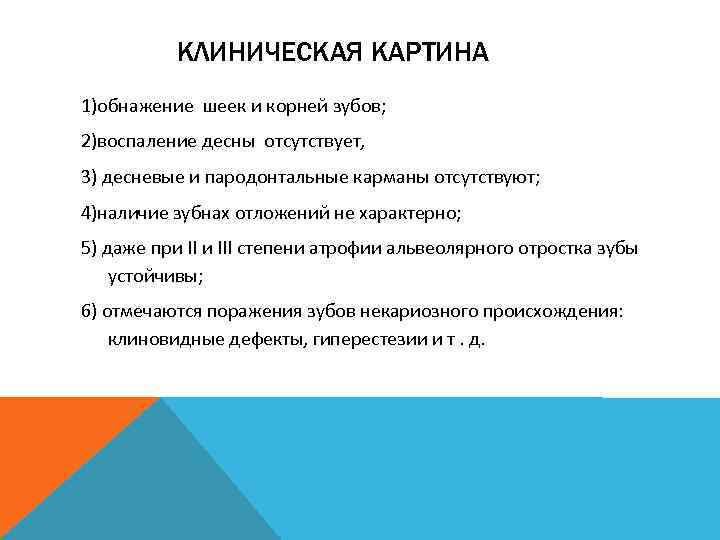 КЛИНИЧЕСКАЯ КАРТИНА

1)обнажение шеек и корней зубов;

2)воспаление десны отсутствует,

3) десневые и пародонтальные карманы отсутствуют;

4)наличие зубнах отложений не характерно;

5) даже при II и III степени атрофии альвеолярного отростка зубы устойчивы;

6) отмечаются поражения зубов некариозного происхождения: клиновидные дефекты, гиперестезии и т . д.